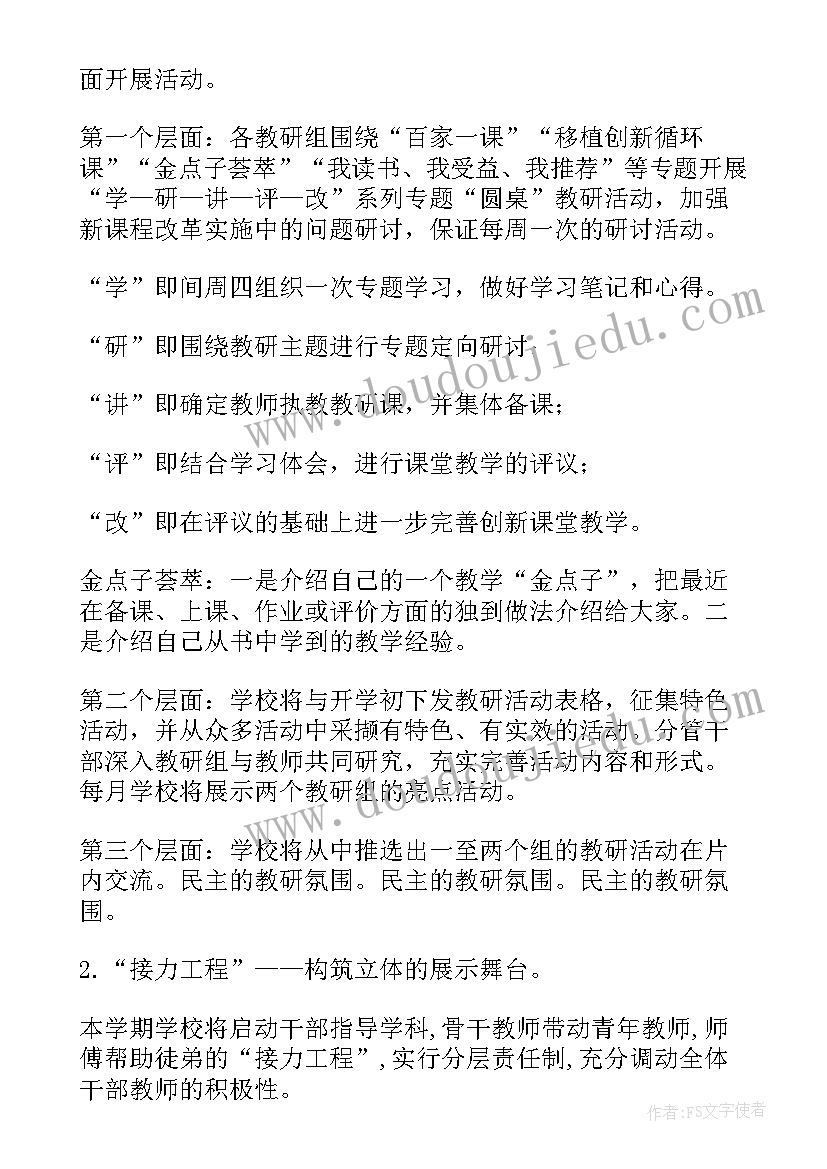 面开展活动。

第一个层面：各教研组围绕“百家一课”“移植创新循环课”“金点子荟萃”“我读书、我受益、我推荐”等专题开展“学—研—讲—评—改”系列专题“圆桌”教研活动，加强新课程改革实施中的问题研讨，保证每周一次的研讨活动。

“学”即间周四组织一次专题学习，做好学习笔记和心得。

“研”即围绕教研主题进行专题定向研讨；

“讲”即确定教师执教教研课，并集体备课；

“评”即结合学习体会，进行课堂教学的评议；

“改”即在评议的基础上进一步完善创新课堂教学。

金点子荟萃：一是介绍自己的一个教学“金点子”，把最近在备课、上课、作业或评价方面的独到做法介绍给大家。二是介绍自己从书中学到的教学经验。

第二个层面：学校将与开学初下发教研活动表格，征集特色活动，并从众多活动中采撷有特色、有实效的活动，分管干部深入教研组与教师共同研究，充实完善活动内容和形式。每月学校将展示两个教研组的亮点活动。

第三个层面：学校将从中推选出一至两个组的教研活动在片内交流。民主的教研氛围。民主的教研氛围。民主的教研氛围。

2.“接力工程”——构筑立体的展示舞台。

本学期学校将启动干部指导学科，骨干教师带动青年教师，师傅帮助徒弟的“接力工程”，实行分层责任制，充分调动全体干部教师的积极性。

www.doudoujiedu.com

作者：FS文字使者